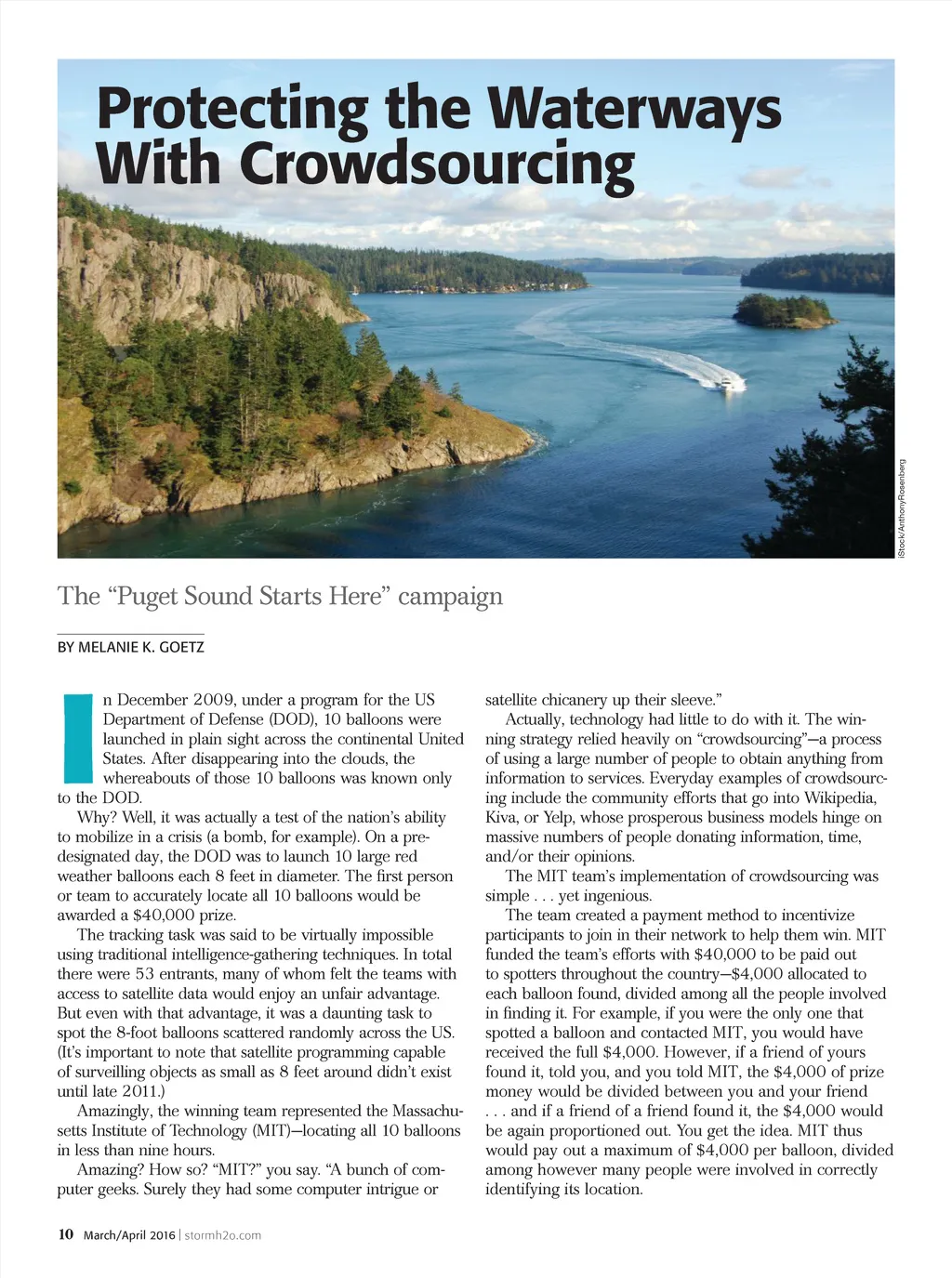 Protecting the Waterways With Crowdsourcing

iStock/AnthonyRosenberg

The “Puget Sound Starts Here” campaign

BY MELANIE K. GOETZ

In December 2009, under a program for the US Department of Defense (DOD), 10 balloons were launched in plain sight across the continental United States. After disappearing into the clouds, the whereabouts of those 10 balloons was known only to the DOD.

Why? Well, it was actually a test of the nation’s ability to mobilize in a crisis (a bomb, for example). On a predesignated day, the DOD was to launch 10 large red weather balloons each 8 feet in diameter. The first person or team to accurately locate all 10 balloons would be awarded a $40,000 prize.

The tracking task was said to be virtually impossible using traditional intelligence-gathering techniques. In total there were 53 entrants, many of whom felt the teams with access to satellite data would enjoy an unfair advantage. But even with that advantage, it was a daunting task to spot the 8-foot balloons scattered randomly across the US. (It’s important to note that satellite programming capable of surveilling objects as small as 8 feet around didn’t exist until late 2011.)

Amazingly, the winning team represented the Massachusetts Institute of Technology (MIT)—locating all 10 balloons in less than nine hours.

Amazing? How so? “MIT?” you say. “A bunch of computer geeks. Surely they had some computer intrigue or satellite chicanery up their sleeve.”

Actually, technology had little to do with it. The winning strategy relied heavily on “crowdsourcing”—a process of using a large number of people to obtain anything from information to services. Everyday examples of crowdsourcing include the community efforts that go into Wikipedia, Kiva, or Yelp, whose prosperous business models hinge on massive numbers of people donating information, time, and/or their opinions.

The MIT team’s implementation of crowdsourcing was simple . . . yet ingenious.

The team created a payment method to incentivize participants to join in their network to help them win. MIT funded the team’s efforts with $40,000 to be paid out to spotters throughout the country—$4,000 allocated to each balloon found, divided among all the people involved in finding it. For example, if you were the only one that spotted a balloon and contacted MIT, you would have received the full $4,000. However, if a friend of yours found it, told you, and you told MIT, the $4,000 of prize money would be divided between you and your friend . . . and if a friend of a friend found it, the $4,000 would be again proportioned out. You get the idea. MIT thus would pay out a maximum of $4,000 per balloon, divided among however many people were involved in correctly identifying its location.

10 March/April 2016 | stormh2o.com